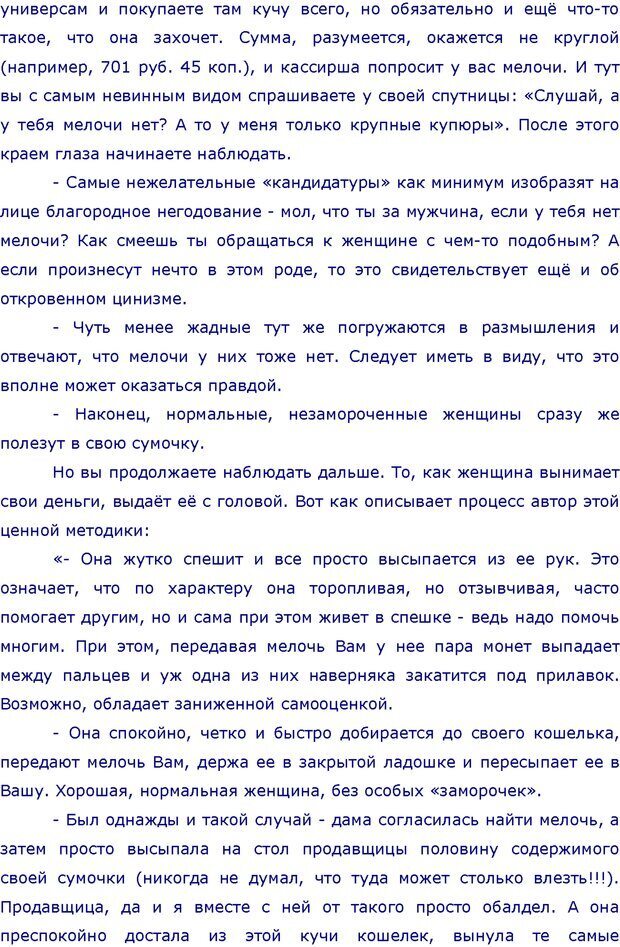 универсам и покупаете там кучу всего, но обязательно и ещё что-то такое, что она захочет. Сумма, разумеется, окажется не круглой (например, 701 руб. 45 коп.), и кассирша попросит у вас мелочи. И тут вы с самым невинным видом спрашиваете у своей спутницы: «Слушай, а у тебя мелочи нет? А то у меня только крупные купюры». После этого краем глаза начинаете наблюдать.

- Самые нежелательные «кандидатуры» как минимум изобразят на лице благородное негодование - мол, что ты за мужчина, если у тебя нет мелочи? Как смеешь ты обращаться к женщине с чем-то подобным? А если произнесут нечто в этом роде, то это свидетельствует ещё и об откровенном цинизме.

- Чуть менее жадные тут же погружаются в размышления и отвечают, что мелочи у них тоже нет. Следует иметь в виду, что это вполне может оказаться правдой.

- Наконец, нормальные, незамороченные женщины сразу же полезут в свою сумочку.

Но вы продолжаете наблюдать дальше. То, как женщина вынимает свои деньги, выдаёт её с головой. Вот как описывает процесс автор этой ценной методики:

«- Она жутко спешит и все просто высыпается из ее рук. Это означает, что по характеру она торопливая, но отзывчивая, часто помогает другим, но и сама при этом живет в спешке - ведь надо помочь многим. При этом, передавая мелочь Вам у нее пара монет выпадает между пальцев и уж одна из них наверняка закатится под прилавок. Возможно, обладает заниженной самооценкой.

- Она спокойно, четко и быстро добирается до своего кошелька, передают мелочь Вам, держа ее в закрытой ладошке и пересыпает ее в Вашу. Хорошая, нормальная женщина, без особых «заморочек».

- Был однажды и такой случай - дама согласилась найти мелочь, а затем просто высыпала на стол продавщицы половину содержимого своей сумочки (никогда не думал, что туда может столько влезть!!!). Продавщица, да и я вместе с ней от такого просто обалдел. А она преспокойно достала из этой кучи кошелек, вынула те самые